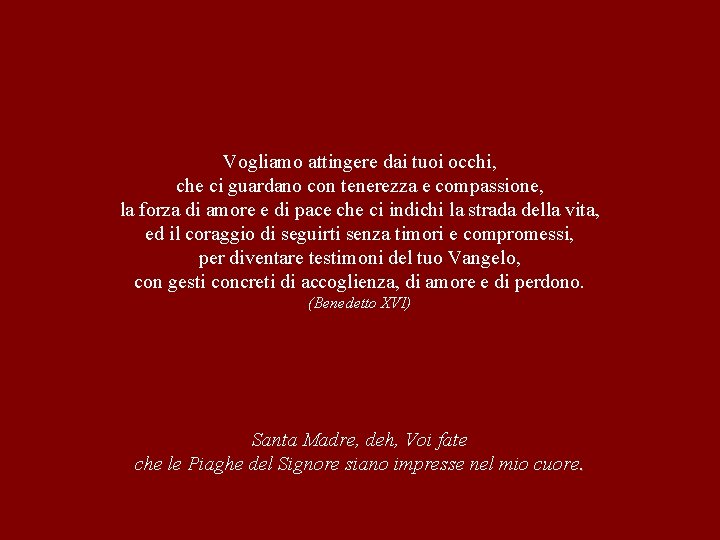 Vogliamo attingere dai tuoi occhi,
che ci guardano con tenerezza e compassione,
la forza di amore e di pace che ci indichi la strada della vita,
ed il coraggio di seguirti senza timori e compromessi,
per diventare testimoni del tuo Vangelo,
con gesti concreti di accoglienza, di amore e di perdono.
(Benedetto XVI)

Santa Madre, deh, Voi fate
che le Piaghe del Signore siano impresse nel mio cuore.